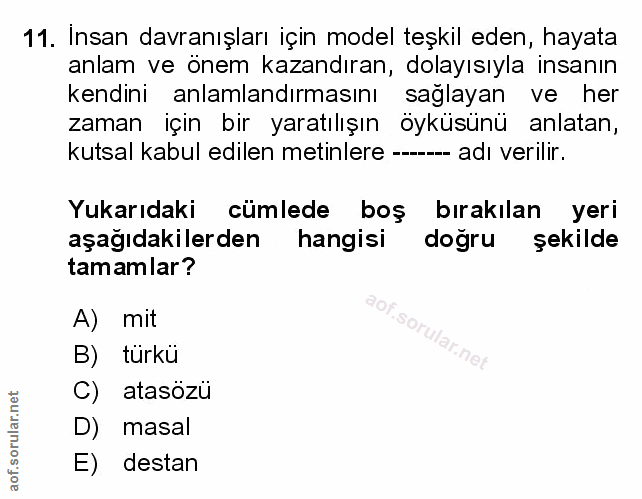 11. İnsan davranışları için model teşkil eden, hayata anlam ve önem kazandıran, dolayısıyla insanın kendini anlamlandırmasını sağlayan ve her zaman için bir yaratılışın öyküsünü anlatan, kutsal kabul edilen metinlere ------- adı verilir.

Yukarıdaki cümlede boş bırakılan yeri aşağıdakilerden hangisi doğru şekilde tamamlar?

aof.sorular.net

A) mit
B) türkü
C) atasözü
D) masal
E) destan

aof.sorular.net